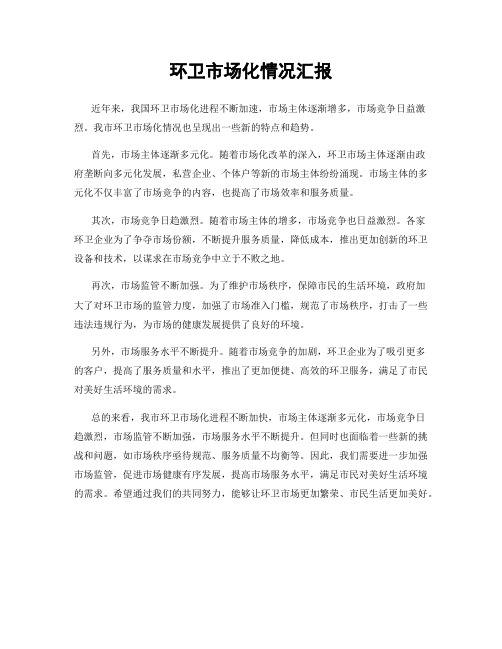 环卫市场化情况汇报

近年来，我国环卫市场化进程不断加速，市场主体逐渐增多，市场竞争日益激烈。我市环卫市场化情况也呈现出一些新的特点和趋势。

首先，市场主体逐渐多元化。随着市场化改革的深入，环卫市场主体逐渐由政府垄断向多元化发展，私营企业、个体户等新的市场主体纷纷涌现。市场主体的多元化不仅丰富了市场竞争的内容，也提高了市场效率和服务质量。

其次，市场竞争日趋激烈。随着市场主体的增多，市场竞争也日益激烈。各家环卫企业为了争夺市场份额，不断提升服务质量，降低成本，推出更加创新的环卫设备和技术，以谋求在市场竞争中立于不败之地。

再次，市场监管不断加强。为了维护市场秩序，保障市民的生活环境，政府加大了对环卫市场的监管力度，加强了市场准入门槛，规范了市场秩序，打击了一些违法违规行为，为市场的健康发展提供了良好的环境。

另外，市场服务水平不断提升。随着市场竞争的加剧，环卫企业为了吸引更多的客户，提高了服务质量和水平，推出了更加便捷、高效的环卫服务，满足了市民对美好生活环境的需求。

总的来看，我市环卫市场化进程不断加快，市场主体逐渐多元化，市场竞争日趋激烈，市场监管不断加强，市场服务水平不断提升。但同时也面临着一些新的挑战和问题，如市场秩序亟待规范、服务质量不均衡等。因此，我们需要进一步加强市场监管，促进市场健康有序发展，提高市场服务水平，满足市民对美好生活环境的需求。希望通过我们的共同努力，能够让环卫市场更加繁荣、市民生活更加美好。